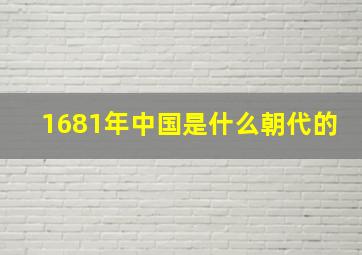 1681年中国是什么朝代的